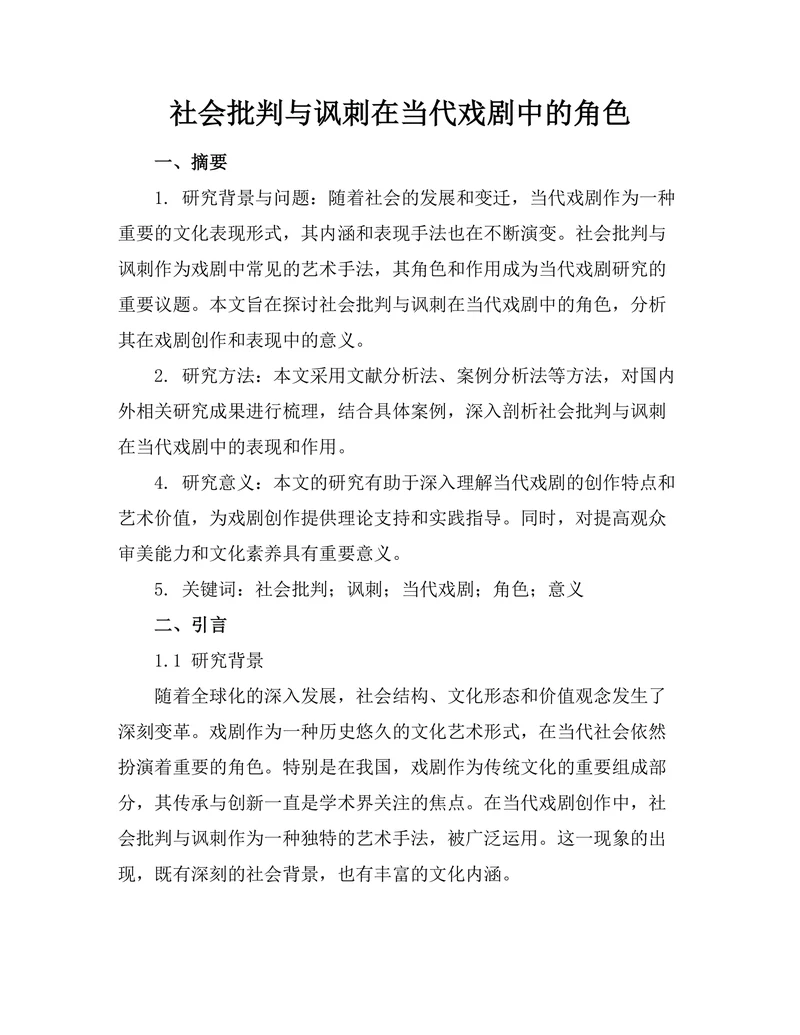 社会批判与讽刺在当代戏剧中的角色

一、摘要

1. 研究背景与问题：随着社会的发展和变迁，当代戏剧作为一种重要的文化表现形式，其内涵和表现手法也在不断演变。社会批判与讽刺作为戏剧中常见的艺术手法，其角色和作用成为当代戏剧研究的重要议题。本文旨在探讨社会批判与讽刺在当代戏剧中的角色，分析其在戏剧创作和表现中的意义。

2. 研究方法：本文采用文献分析法、案例分析法等方法，对国内外相关研究成果进行梳理，结合具体案例，深入剖析社会批判与讽刺在当代戏剧中的表现和作用。

4. 研究意义：本文的研究有助于深入理解当代戏剧的创作特点和艺术价值，为戏剧创作提供理论支持和实践指导。同时，对提高观众审美能力和文化素养具有重要意义。

5. 关键词：社会批判；讽刺；当代戏剧；角色；意义

二、引言

1.1 研究背景

随着全球化的深入发展，社会结构、文化形态和价值观念发生了深刻变革。戏剧作为一种历史悠久的文化艺术形式，在当代社会依然扮演着重要的角色。特别是在我国，戏剧作为传统文化的重要组成部分，其传承与创新一直是学术界关注的焦点。在当代戏剧创作中，社会批判与讽刺作为一种独特的艺术手法，被广泛运用。这一现象的出现，既有深刻的社会背景，也有丰富的文化内涵。